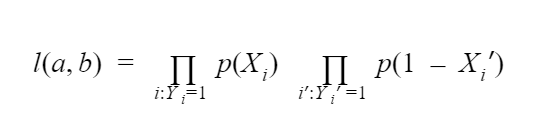 $l(a, b) = \prod_{i:Y_i=1} p(X_i) \prod_{i':Y_i'=1} p(1 - X_i')$